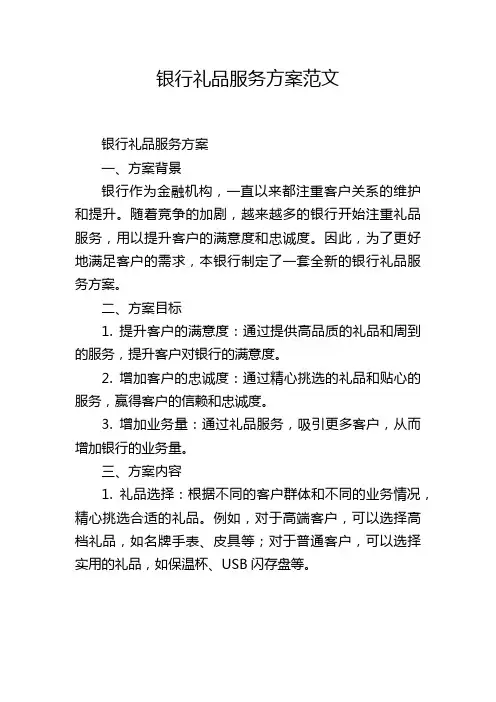 银行礼品服务方案范文

银行礼品服务方案

一、方案背景

银行作为金融机构，一直以来都注重客户关系的维护和提升。随着竞争的加剧，越来越多的银行开始注重礼品服务，用以提升客户的满意度和忠诚度。因此，为了更好地满足客户的需求，本银行制定了一套全新的银行礼品服务方案。

二、方案目标

1. 提升客户的满意度：通过提供高品质的礼品和周到的服务，提升客户对银行的满意度。

2. 增加客户的忠诚度：通过精心挑选的礼品和贴心的服务，赢得客户的信赖和忠诚度。

3. 增加业务量：通过礼品服务，吸引更多客户，从而增加银行的业务量。

三、方案内容

1. 礼品选择：根据不同的客户群体和不同的业务情况，精心挑选合适的礼品。例如，对于高端客户，可以选择高档礼品，如名牌手表、皮具等；对于普通客户，可以选择实用的礼品，如保温杯、USB 闪存盘等。